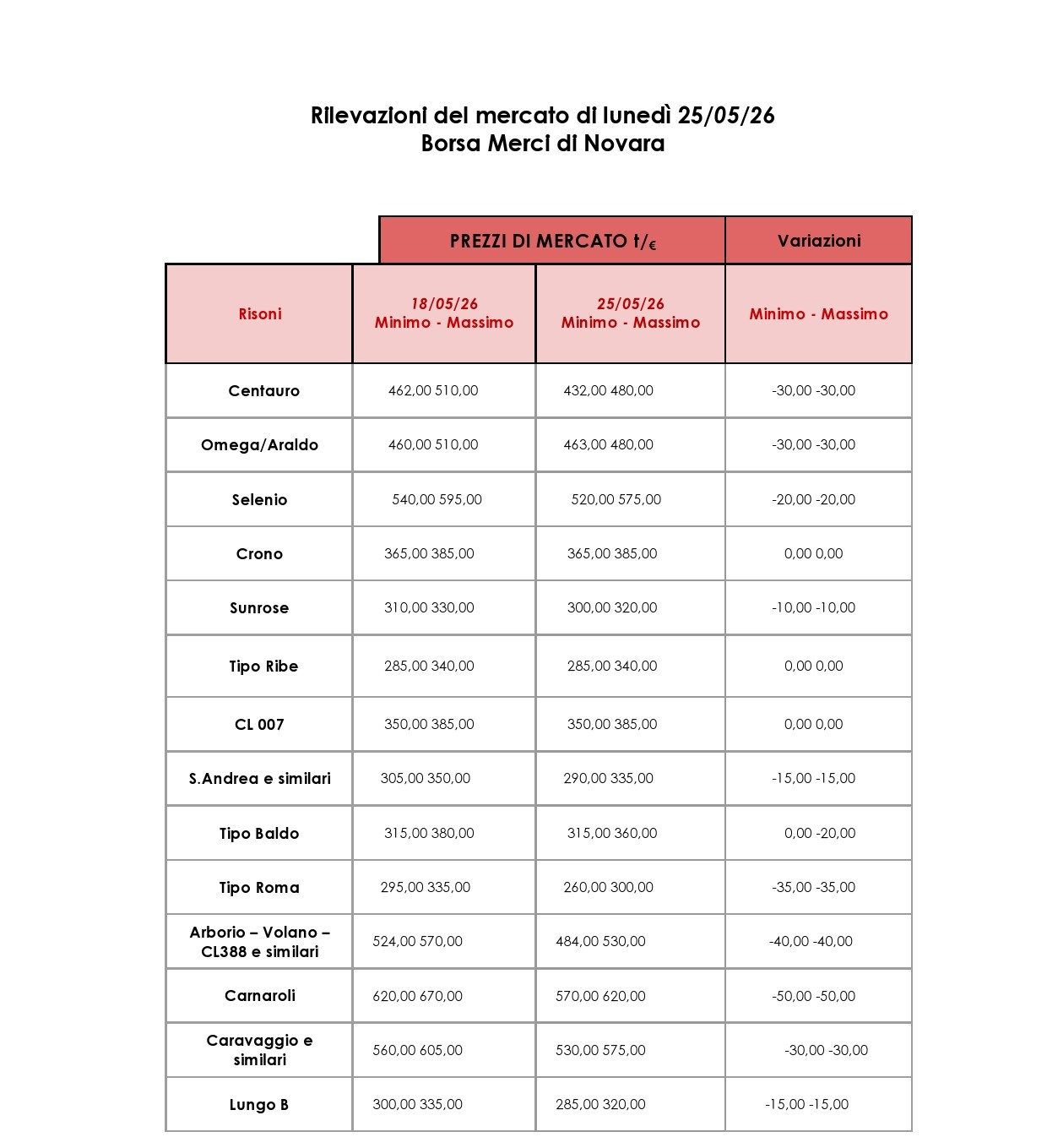 Rilevazioni del mercato di lunedì 25/05/26
Borsa Merci di Novara

|  | PREZZI DI MERCATO t/€ |  | Variazioni |
|---|---|---|---|
| Risoni | 18/05/26 Minimo - Massimo | 25/05/26 Minimo - Massimo | Minimo - Massimo |
| Centauro | 462,00 510,00 | 432,00 480,00 | -30,00 -30,00 |
| Omega/Araldo | 460,00 510,00 | 463,00 480,00 | -30,00 -30,00 |
| Selenio | 540,00 595,00 | 520,00 575,00 | -20,00 -20,00 |
| Crono | 365,00 385,00 | 365,00 385,00 | 0,00 0,00 |
| Sunrose | 310,00 330,00 | 300,00 320,00 | -10,00 -10,00 |
| Tipo Ribe | 285,00 340,00 | 285,00 340,00 | 0,00 0,00 |
| CL 007 | 350,00 385,00 | 350,00 385,00 | 0,00 0,00 |
| S.Andrea e similari | 305,00 350,00 | 290,00 335,00 | -15,00 -15,00 |
| Tipo Baldo | 315,00 380,00 | 315,00 360,00 | 0,00 -20,00 |
| Tipo Roma | 295,00 335,00 | 260,00 300,00 | -35,00 -35,00 |
| Arborio – Volano – CL388 e similari | 524,00 570,00 | 484,00 530,00 | -40,00 -40,00 |
| Carnaroli | 620,00 670,00 | 570,00 620,00 | -50,00 -50,00 |
| Caravaggio e similari | 560,00 605,00 | 530,00 575,00 | -30,00 -30,00 |
| Lungo B | 300,00 335,00 | 285,00 320,00 | -15,00 -15,00 |